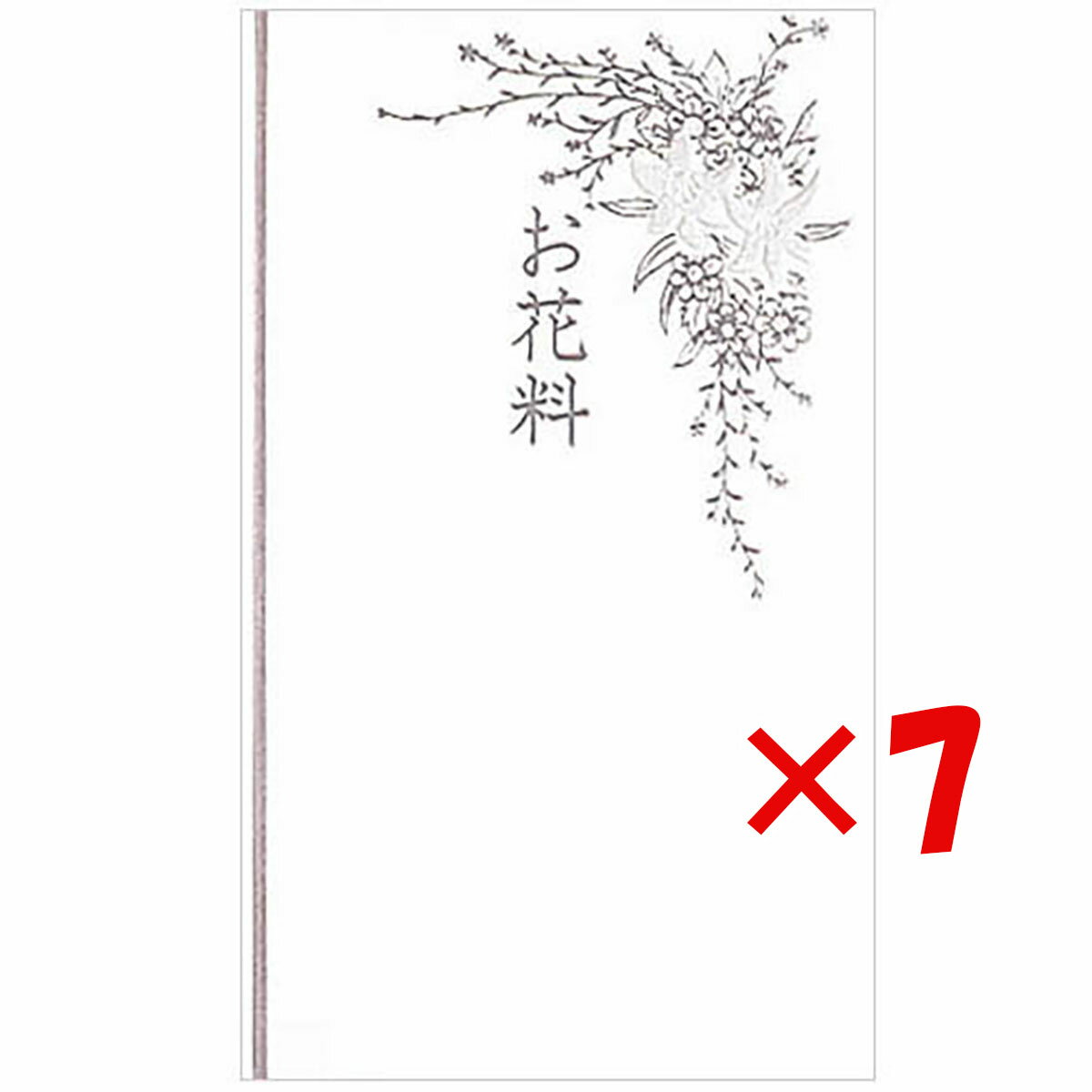 お花料

×7